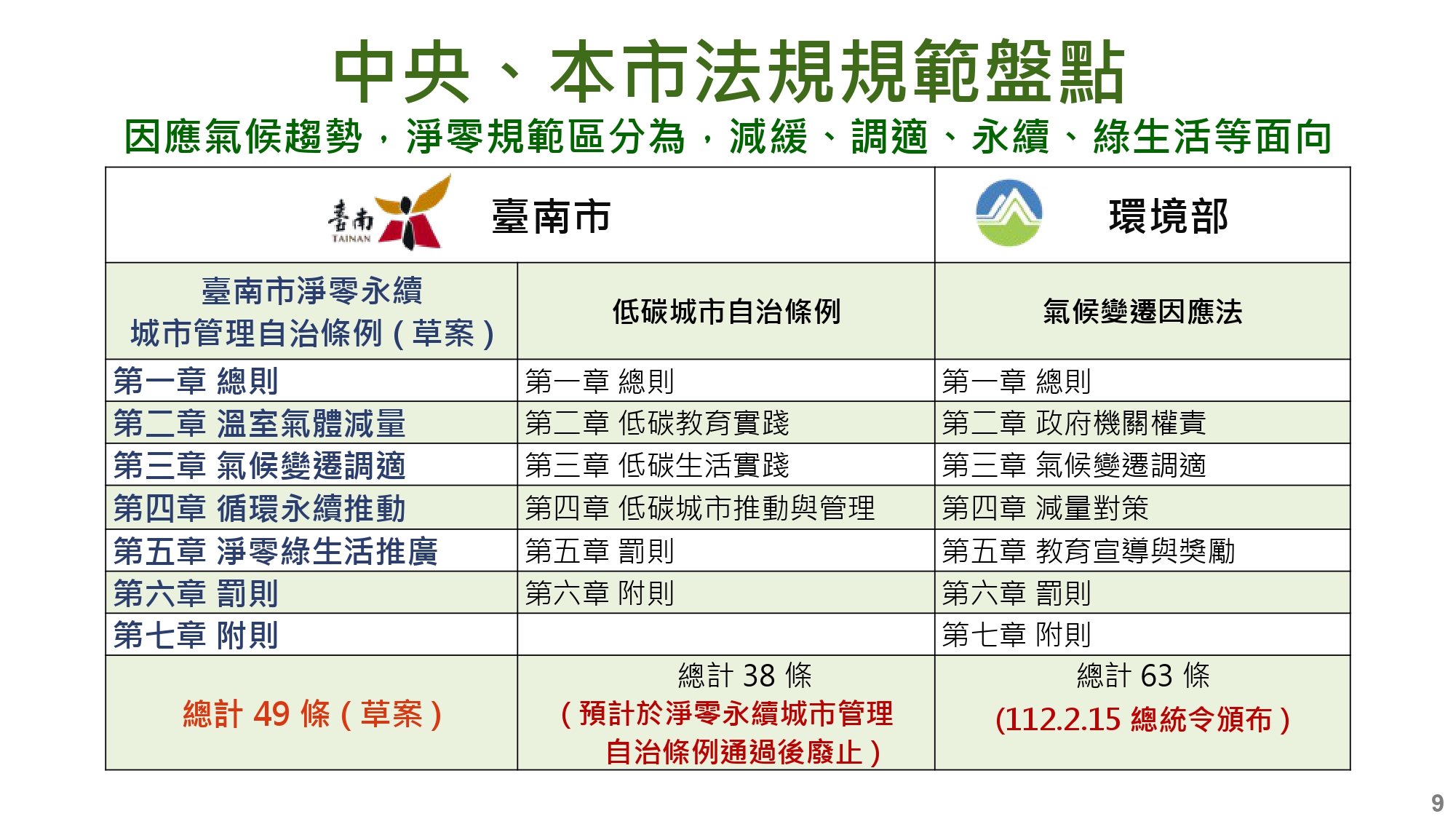 中央、本市法規規範盤點

因應氣候趨勢，淨零規範區分為，減緩、調適、永續、綠生活等面向

| 臺南 TAINAN 臺南市 | | 環境部 |
|---|---|---|
| 臺南市淨零永續城市管理自治條例（草案） | 低碳城市自治條例 | 氣候變遷因應法 |
| 第一章 總則 | 第一章 總則 | 第一章 總則 |
| 第二章 溫室氣體減量 | 第二章 低碳教育實踐 | 第二章 政府機關權責 |
| 第三章 氣候變遷調適 | 第三章 低碳生活實踐 | 第三章 氣候變遷調適 |
| 第四章 循環永續推動 | 第四章 低碳城市推動與管理 | 第四章 減量對策 |
| 第五章 淨零綠生活推廣 | 第五章 罰則 | 第五章 教育宣導與獎勵 |
| 第六章 罰則 | 第六章 附則 | 第六章 罰則 |
| 第七章 附則 | | 第七章 附則 |
| 總計 49 條（草案） | 總計 38 條（預計於淨零永續城市管理自治條例通過後廢止） | 總計 63 條 (112.2.15 總統令頒布） |

9